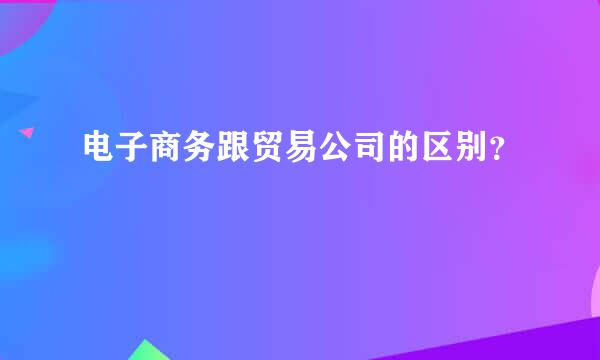 电子商务跟贸易公司的区别？